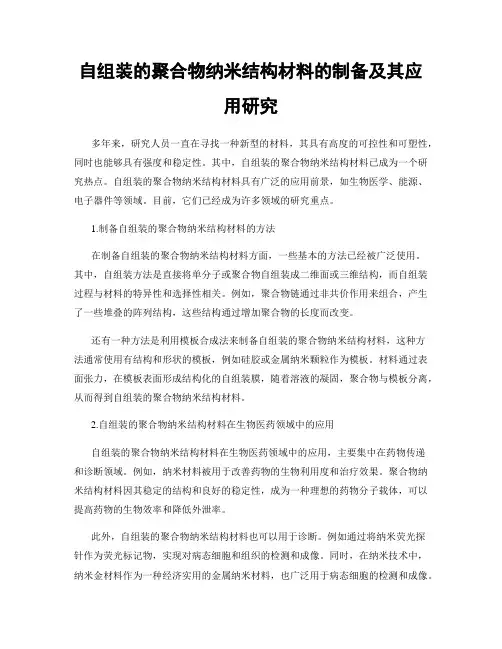 自组装的聚合物纳米结构材料的制备及其应用研究

多年来，研究人员一直在寻找一种新型的材料，其具有高度的可控性和可塑性，同时也能够具有强度和稳定性。其中，自组装的聚合物纳米结构材料已成为一个研究热点。自组装的聚合物纳米结构材料具有广泛的应用前景，如生物医学、能源、电子器件等领域。目前，它们已经成为许多领域的研究重点。

1.制备自组装的聚合物纳米结构材料的方法

在制备自组装的聚合物纳米结构材料方面，一些基本的方法已经被广泛使用。其中，自组装方法是直接将单分子或聚合物自组装成二维面或三维结构，而自组装过程与材料的特异性和选择性相关。例如，聚合物链通过非共价作用来组合，产生了一些堆叠的阵列结构，这些结构通过增加聚合物的长度而改变。

还有一种方法是利用模板合成法来制备自组装的聚合物纳米结构材料，这种方法通常使用有结构和形状的模板，例如硅胶或金属纳米颗粒作为模板。材料通过表面张力，在模板表面形成结构化的自组装膜，随着溶液的凝固，聚合物与模板分离，从而得到自组装的聚合物纳米结构材料。

2.自组装的聚合物纳米结构材料在生物医药领域中的应用

自组装的聚合物纳米结构材料在生物医药领域中的应用，主要集中在药物传递和诊断领域。例如，纳米材料被用于改善药物的生物利用度和治疗效果。聚合物纳米结构材料因其稳定的结构和良好的稳定性，成为一种理想的药物分子载体，可以提高药物的生物效率和降低外泄率。

此外，自组装的聚合物纳米结构材料也可以用于诊断。例如通过将纳米荧光探针作为荧光标记物，实现对病态细胞和组织的检测和成像。同时，在纳米技术中，纳米金材料作为一种经济实用的金属纳米材料，也广泛用于病态细胞的检测和成像。